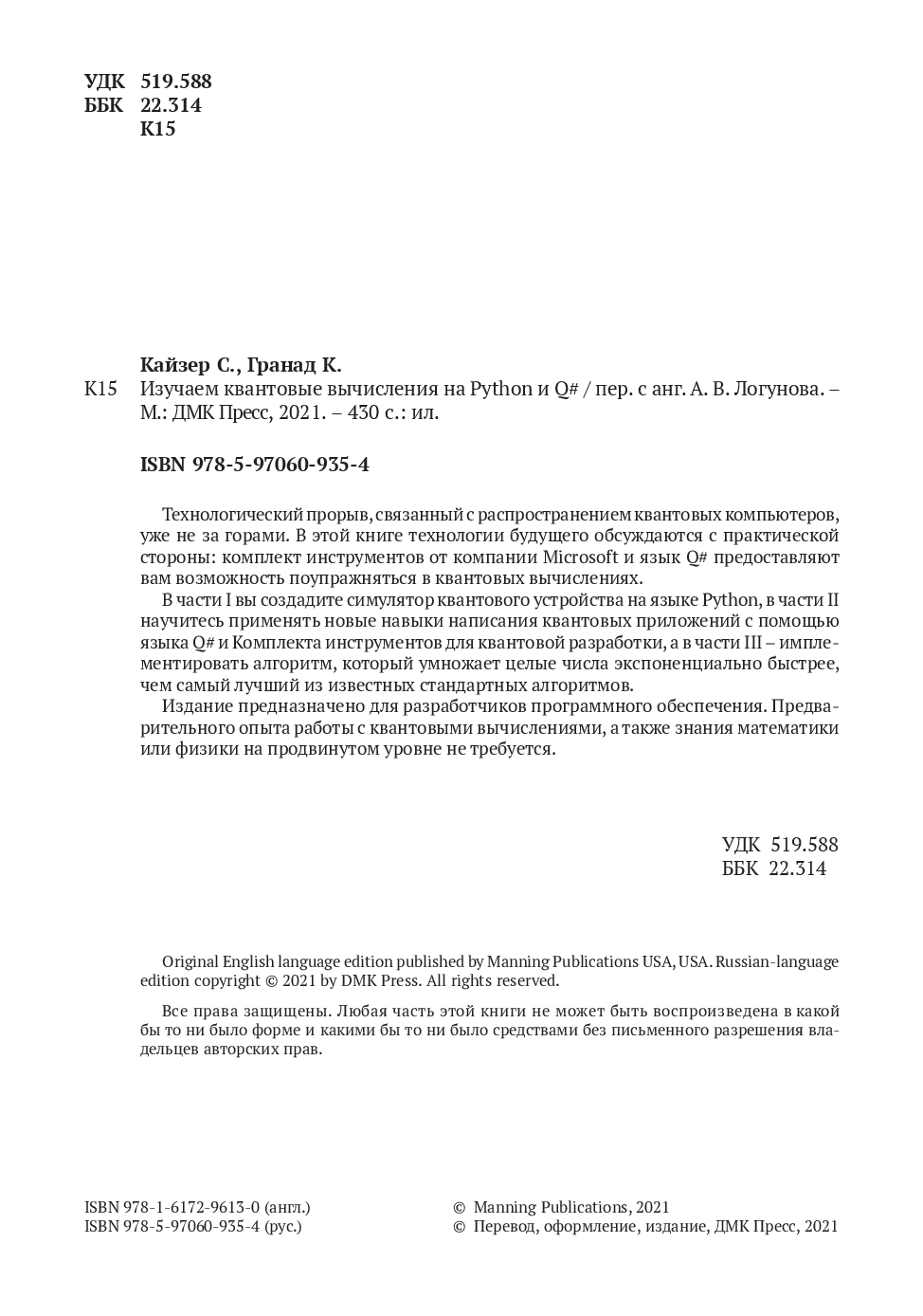 УДК 519.588
ББК 22.314
К15

Кайзер С., Гранад К.
К15 Изучаем квантовые вычисления на Python и Q# / пер. с анг. А. В. Логунова. – М.: ДМК Пресс, 2021. – 430 с.: ил.

ISBN 978-5-97060-935-4

Технологический прорыв, связанный с распространением квантовых компьютеров, уже не за горами. В этой книге технологии будущего обсуждаются с практической стороны: комплект инструментов от компании Microsoft и язык Q# предоставляют вам возможность поупражняться в квантовых вычислениях.

В части I вы создадите симулятор квантового устройства на языке Python, в части II научитесь применять новые навыки написания квантовых приложений с помощью языка Q# и Комплекта инструментов для квантовой разработки, а в части III – имплементировать алгоритм, который умножает целые числа экспоненциально быстрее, чем самый лучший из известных стандартных алгоритмов.

Издание предназначено для разработчиков программного обеспечения. Предварительного опыта работы с квантовыми вычислениями, а также знания математики или физики на продвинутом уровне не требуется.

УДК 519.588
ББК 22.314

Original English language edition published by Manning Publications USA, USA. Russian-language edition copyright © 2021 by DMK Press. All rights reserved.

Все права защищены. Любая часть этой книги не может быть воспроизведена в какой бы то ни было форме и какими бы то ни было средствами без письменного разрешения владельцев авторских прав.

ISBN 978-1-6172-9613-0 (англ.)
ISBN 978-5-97060-935-4 (рус.)

© Manning Publications, 2021
© Перевод, оформление, издание, ДМК Пресс, 2021